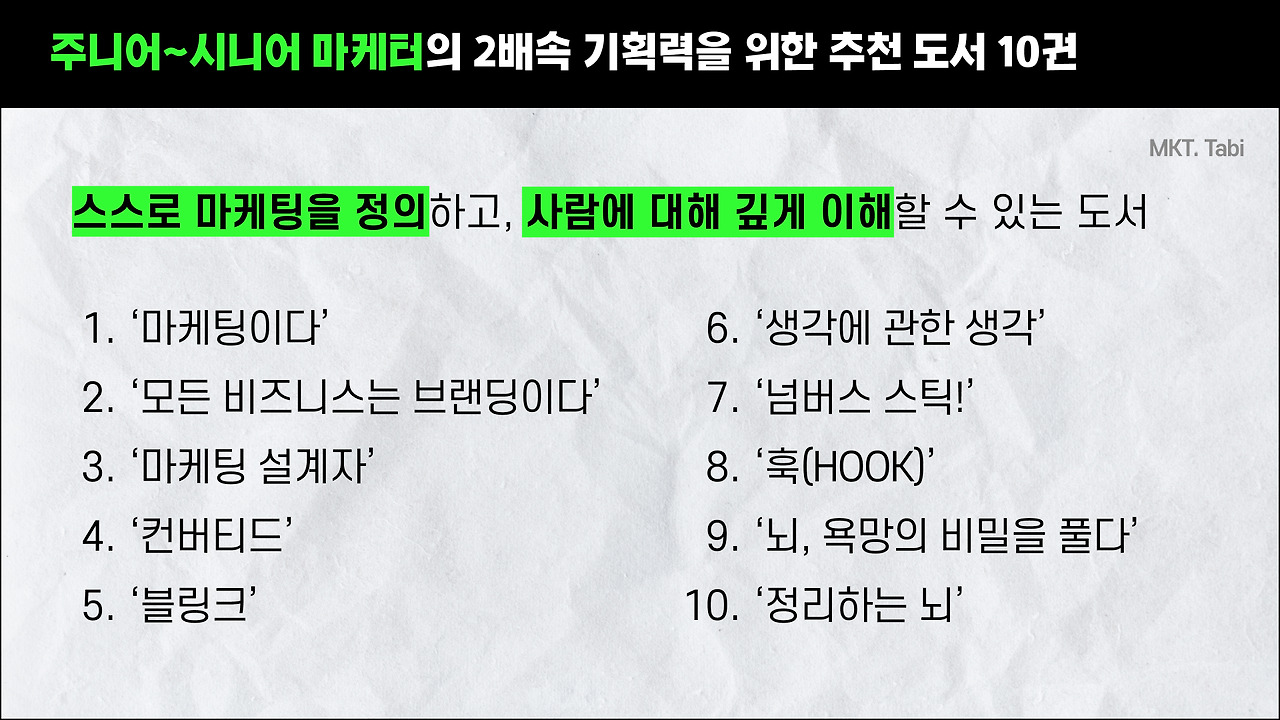 주니어~시니어 마케터의 2배속 기획력을 위한 추천 도서 10권

MKT. Tabi

스스로 마케팅을 정의하고, 사람에 대해 깊게 이해할 수 있는 도서

1. '마케팅이다'
2. '모든 비즈니스는 브랜딩이다'
3. '마케팅 설계자'
4. '컨버티드'
5. '블링크'

6. '생각에 관한 생각'
7. '넘버스 스틱!'
8. '훅(HOOK)'
9. '뇌, 욕망의 비밀을 풀다'
10. '정리하는 뇌'